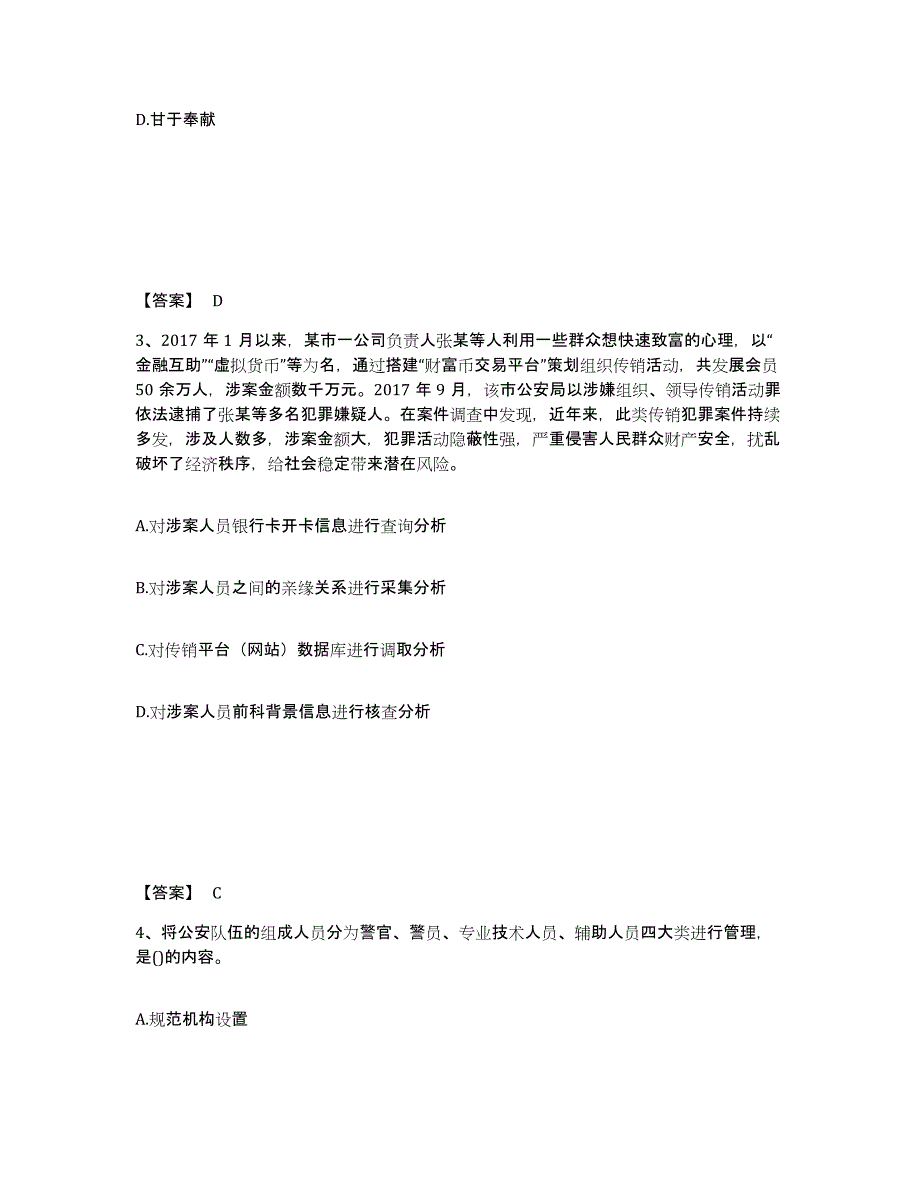 D.甘于奉献

【答案】 D

3、2017 年 1 月以来，某市一公司负责人张某等人利用一些群众想快速致富的心理，以“金融互助”“虚拟货币”等为名，通过搭建“财富币交易平台”策划组织传销活动，共发展会员 50 余万人，涉案金额数千万元。2017 年 9 月，该市公安局以涉嫌组织、领导传销活动罪依法逮捕了张某等多名犯罪嫌疑人。在案件调查中发现，近年来，此类传销犯罪案件持续多发，涉及人数多，涉案金额大，犯罪活动隐蔽性强，严重侵害人民群众财产安全，扰乱破坏了经济秩序，给社会稳定带来潜在风险。

A.对涉案人员银行卡开卡信息进行查询分析

B.对涉案人员之间的亲缘关系进行采集分析

C.对传销平台（网站）数据库进行调取分析

D.对涉案人员前科背景信息进行核查分析

【答案】 C

4、将公安队伍的组成人员分为警官、警员、专业技术人员、辅助人员四大类进行管理，是()的内容。

A.规范机构设置